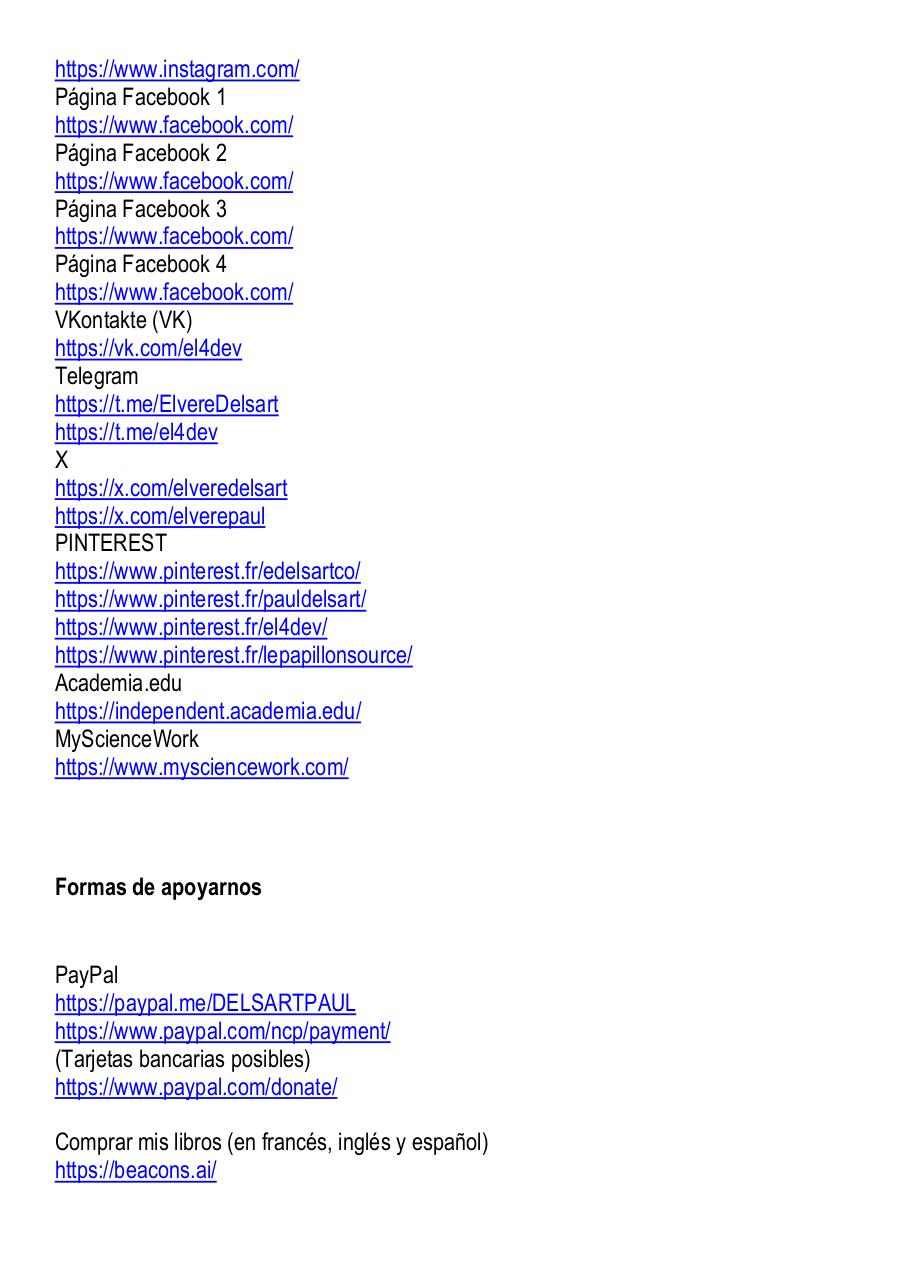 https://www.instagram.com/
Página Facebook 1
https://www.facebook.com/
Página Facebook 2
https://www.facebook.com/
Página Facebook 3
https://www.facebook.com/
Página Facebook 4
https://www.facebook.com/
VKontakte (VK)
https://vk.com/el4dev
Telegram
https://t.me/ElvereDelsart
https://t.me/el4dev
X
https://x.com/elveredelsart
https://x.com/elverepaul
PINTEREST
https://www.pinterest.fr/edelsartco/
https://www.pinterest.fr/pauldelsart/
https://www.pinterest.fr/el4dev/
https://www.pinterest.fr/lepapillonsource/
Academia.edu
https://independent.academia.edu/
MyScienceWork
https://www.mysciencework.com/

**Formas de apoyarnos**

PayPal
https://paypal.me/DELSARTPAUL
https://www.paypal.com/ncp/payment/
(Tarjetas bancarias posibles)
https://www.paypal.com/donate/

Comprar mis libros (en francés, inglés y español)
https://beacons.ai/